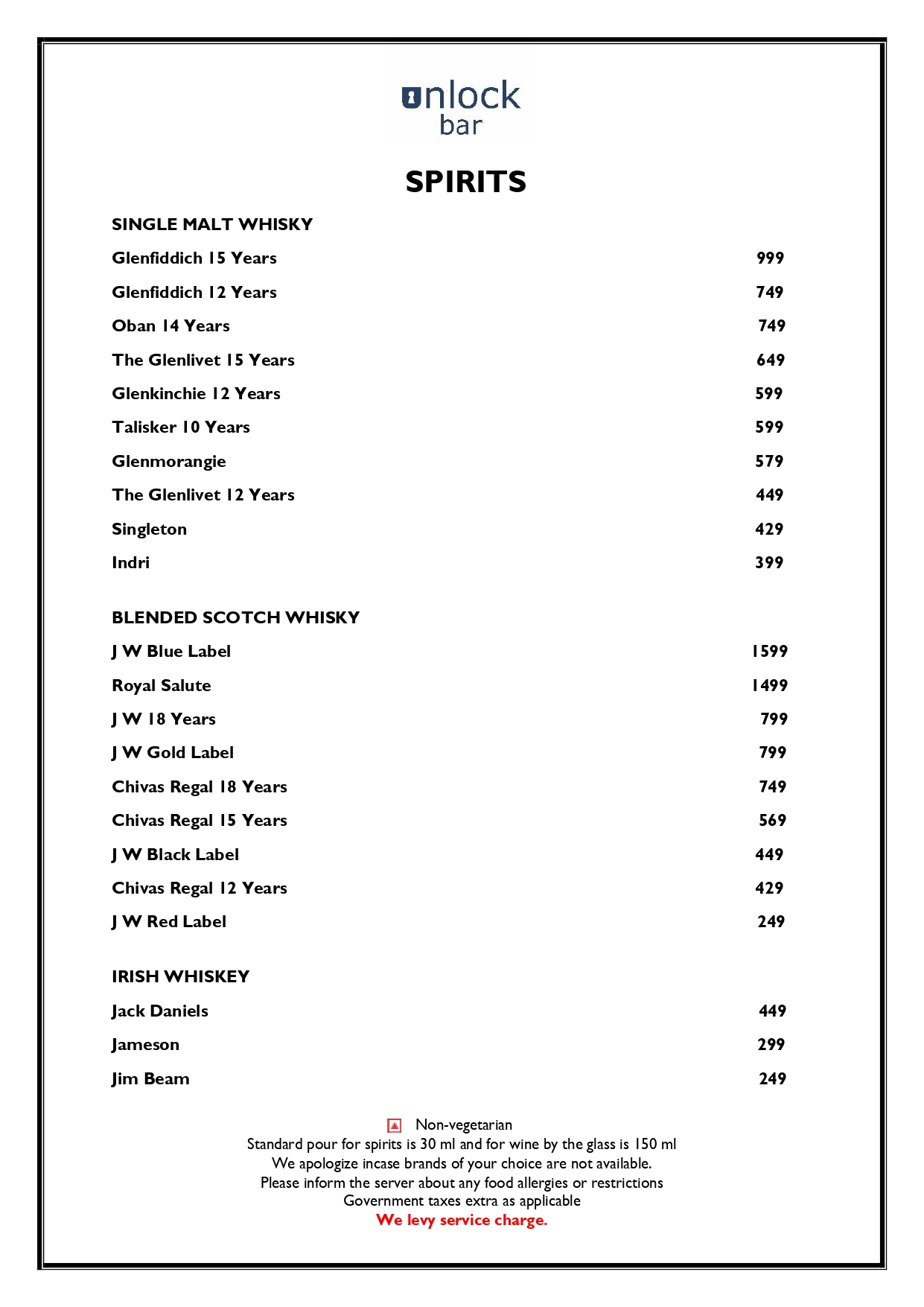 unlock
bar

SPIRITS

SINGLE MALT WHISKY

| | |
|---|---|
| Glenfiddich 15 Years | 999 |
| Glenfiddich 12 Years | 749 |
| Oban 14 Years | 749 |
| The Glenlivet 15 Years | 649 |
| Glenkinchie 12 Years | 599 |
| Talisker 10 Years | 599 |
| Glenmorangie | 579 |
| The Glenlivet 12 Years | 449 |
| Singleton | 429 |
| Indri | 399 |

BLENDED SCOTCH WHISKY

| | |
|---|---|
| J W Blue Label | 1599 |
| Royal Salute | 1499 |
| J W 18 Years | 799 |
| J W Gold Label | 799 |
| Chivas Regal 18 Years | 749 |
| Chivas Regal 15 Years | 569 |
| J W Black Label | 449 |
| Chivas Regal 12 Years | 429 |
| J W Red Label | 249 |

IRISH WHISKEY

| | |
|---|---|
| Jack Daniels | 449 |
| Jameson | 299 |
| Jim Beam | 249 |

Non-vegetarian
Standard pour for spirits is 30 ml and for wine by the glass is 150 ml
We apologize incase brands of your choice are not available.
Please inform the server about any food allergies or restrictions
Government taxes extra as applicable
We levy service charge.